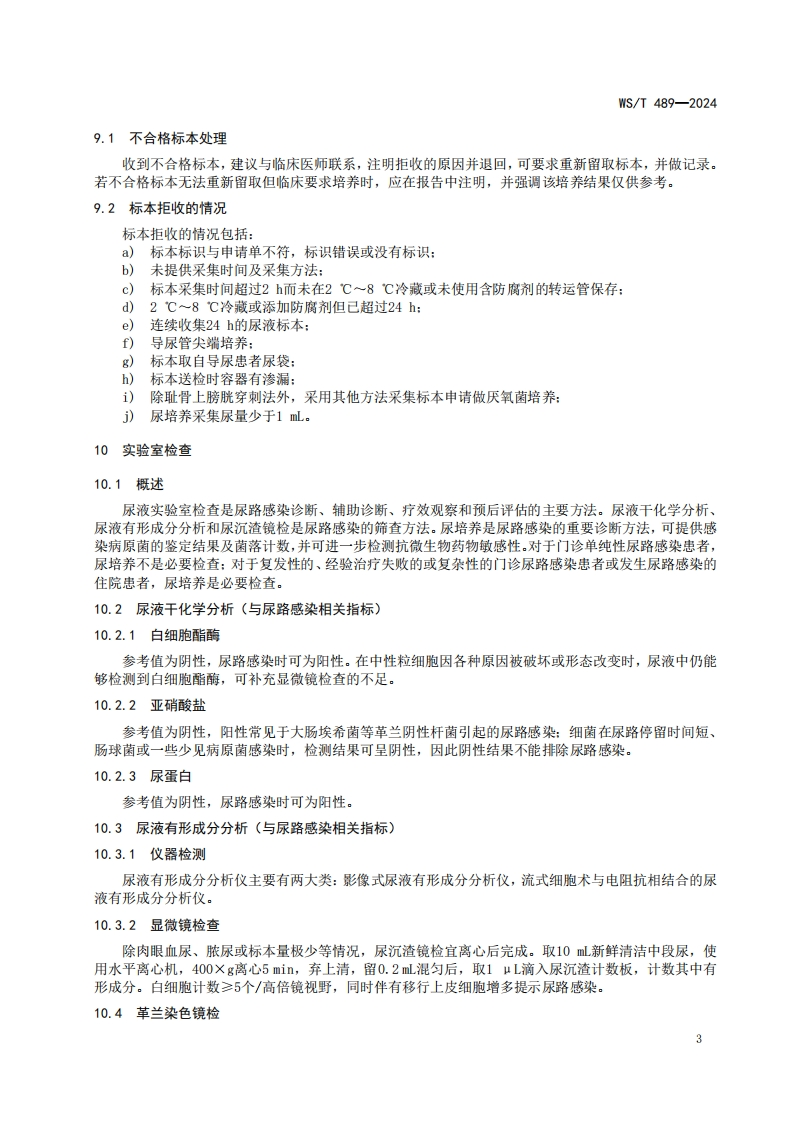 WS/T 489—2024

9.1 不合格标本处理

收到不合格标本，建议与临床医师联系，注明拒收的原因并退回，可要求重新留取标本，并做记录。若不合格标本无法重新留取但临床要求培养时，应在报告中注明，并强调该培养结果仅供参考。

9.2 标本拒收的情况

标本拒收的情况包括：
a) 标本标识与申请单不符，标识错误或没有标识；
b) 未提供采集时间及采集方法；
c) 标本采集时间超过2 h而未在2 ℃～8 ℃冷藏或未使用含防腐剂的转运管保存；
d) 2 ℃～8 ℃冷藏或添加防腐剂但已超过24 h；
e) 连续收集24 h的尿液标本；
f) 导尿管尖端培养；
g) 标本取自导尿患者尿袋；
h) 标本送检时容器有渗漏；
i) 除耻骨上膀胱穿刺法外，采用其他方法采集标本申请做厌氧菌培养；
j) 尿培养采集尿量少于1 mL。

10 实验室检查

10.1 概述

尿液实验室检查是尿路感染诊断、辅助诊断、疗效观察和预后评估的主要方法。尿液干化学分析、尿液有形成分分析和尿沉渣镜检是尿路感染的筛查方法。尿培养是尿路感染的重要诊断方法，可提供感染病原菌的鉴定结果及菌落计数，并可进一步检测抗微生物药物敏感性。对于门诊单纯性尿路感染患者，尿培养不是必要检查；对于复发性的、经验治疗失败的或复杂性的门诊尿路感染患者或发生尿路感染的住院患者，尿培养是必要检查。

10.2 尿液干化学分析（与尿路感染相关指标）

10.2.1 白细胞酯酶

参考值为阴性，尿路感染时可为阳性。在中性粒细胞因各种原因被破坏或形态改变时，尿液中仍能够检测到白细胞酯酶，可补充显微镜检查的不足。

10.2.2 亚硝酸盐

参考值为阴性，阳性常见于大肠埃希菌等革兰阴性杆菌引起的尿路感染；细菌在尿路停留时间短、肠球菌或一些少见病原菌感染时，检测结果可呈阴性，因此阴性结果不能排除尿路感染。

10.2.3 尿蛋白

参考值为阴性，尿路感染时可为阳性。

10.3 尿液有形成分分析（与尿路感染相关指标）

10.3.1 仪器检测

尿液有形成分分析仪主要有两大类：影像式尿液有形成分分析仪，流式细胞术与电阻抗相结合的尿液有形成分分析仪。

10.3.2 显微镜检查

除肉眼血尿、脓尿或标本量极少等情况，尿沉渣镜检宜离心后完成。取10 mL新鲜清洁中段尿，使用水平离心机，400×g离心5 min，弃上清，留0.2 mL混匀后，取1 μL滴入尿沉渣计数板，计数其中有形成分。白细胞计数≥5个/高倍镜视野，同时伴有移行上皮细胞增多提示尿路感染。

10.4 革兰染色镜检

3